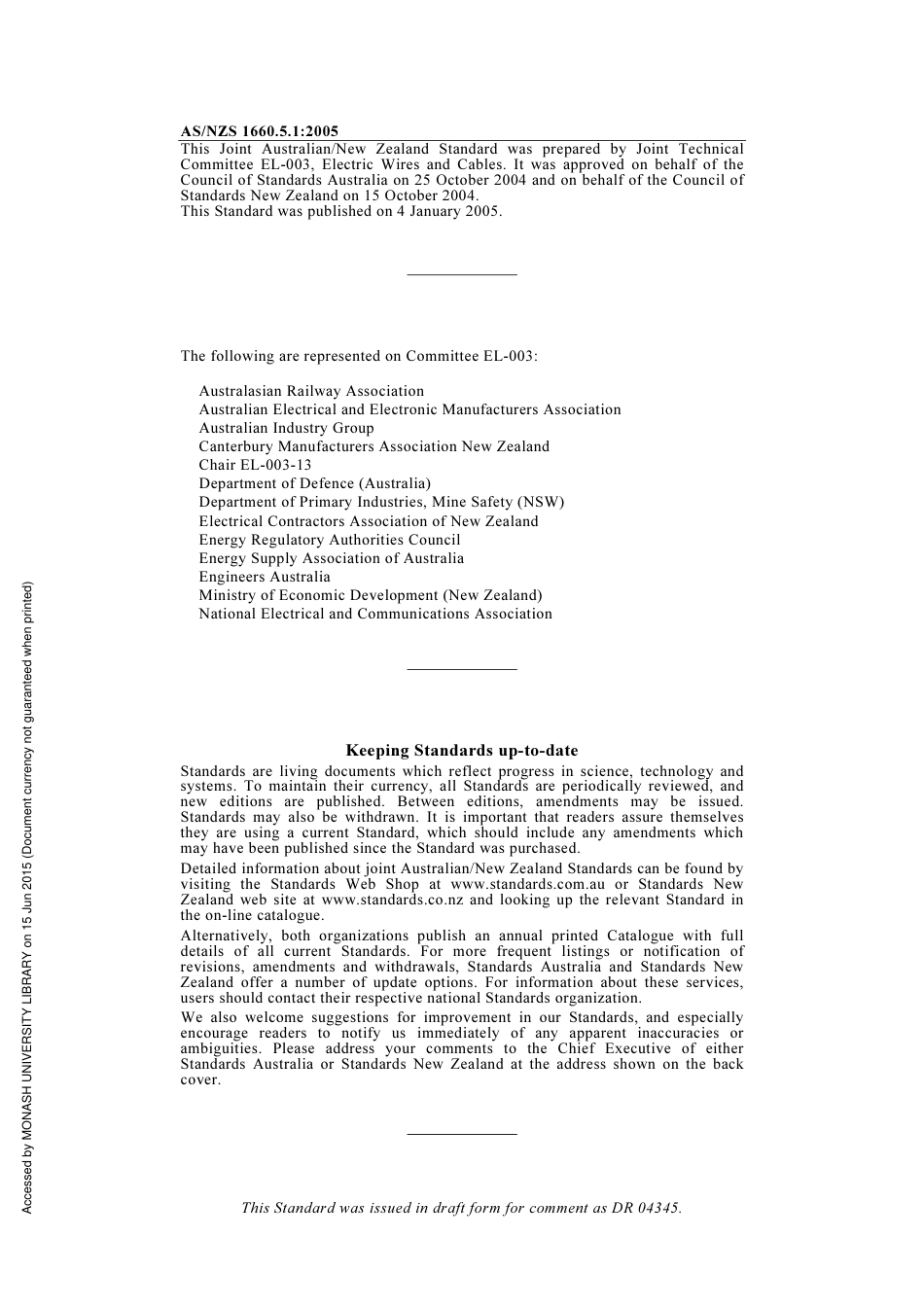 AS/NZS 1660.5.1:2005

This Joint Australian/New Zealand Standard was prepared by Joint Technical Committee EL-003, Electric Wires and Cables. It was approved on behalf of the Council of Standards Australia on 25 October 2004 and on behalf of the Council of Standards New Zealand on 15 October 2004.
This Standard was published on 4 January 2005.

The following are represented on Committee EL-003:

Australasian Railway Association
Australian Electrical and Electronic Manufacturers Association
Australian Industry Group
Canterbury Manufacturers Association New Zealand
Chair EL-003-13
Department of Defence (Australia)
Department of Primary Industries, Mine Safety (NSW)
Electrical Contractors Association of New Zealand
Energy Regulatory Authorities Council
Energy Supply Association of Australia
Engineers Australia
Ministry of Economic Development (New Zealand)
National Electrical and Communications Association

Keeping Standards up-to-date

Standards are living documents which reflect progress in science, technology and systems. To maintain their currency, all Standards are periodically reviewed, and new editions are published. Between editions, amendments may be issued. Standards may also be withdrawn. It is important that readers assure themselves they are using a current Standard, which should include any amendments which may have been published since the Standard was purchased.

Detailed information about joint Australian/New Zealand Standards can be found by visiting the Standards Web Shop at www.standards.com.au or Standards New Zealand web site at www.standards.co.nz and looking up the relevant Standard in the on-line catalogue.

Alternatively, both organizations publish an annual printed Catalogue with full details of all current Standards. For more frequent listings or notification of revisions, amendments and withdrawals, Standards Australia and Standards New Zealand offer a number of update options. For information about these services, users should contact their respective national Standards organization.

We also welcome suggestions for improvement in our Standards, and especially encourage readers to notify us immediately of any apparent inaccuracies or ambiguities. Please address your comments to the Chief Executive of either Standards Australia or Standards New Zealand at the address shown on the back cover.

This Standard was issued in draft form for comment as DR 04345.

Accessed by MONASH UNIVERSITY LIBRARY on 15 Jun 2015 (Document currency not guaranteed when printed)